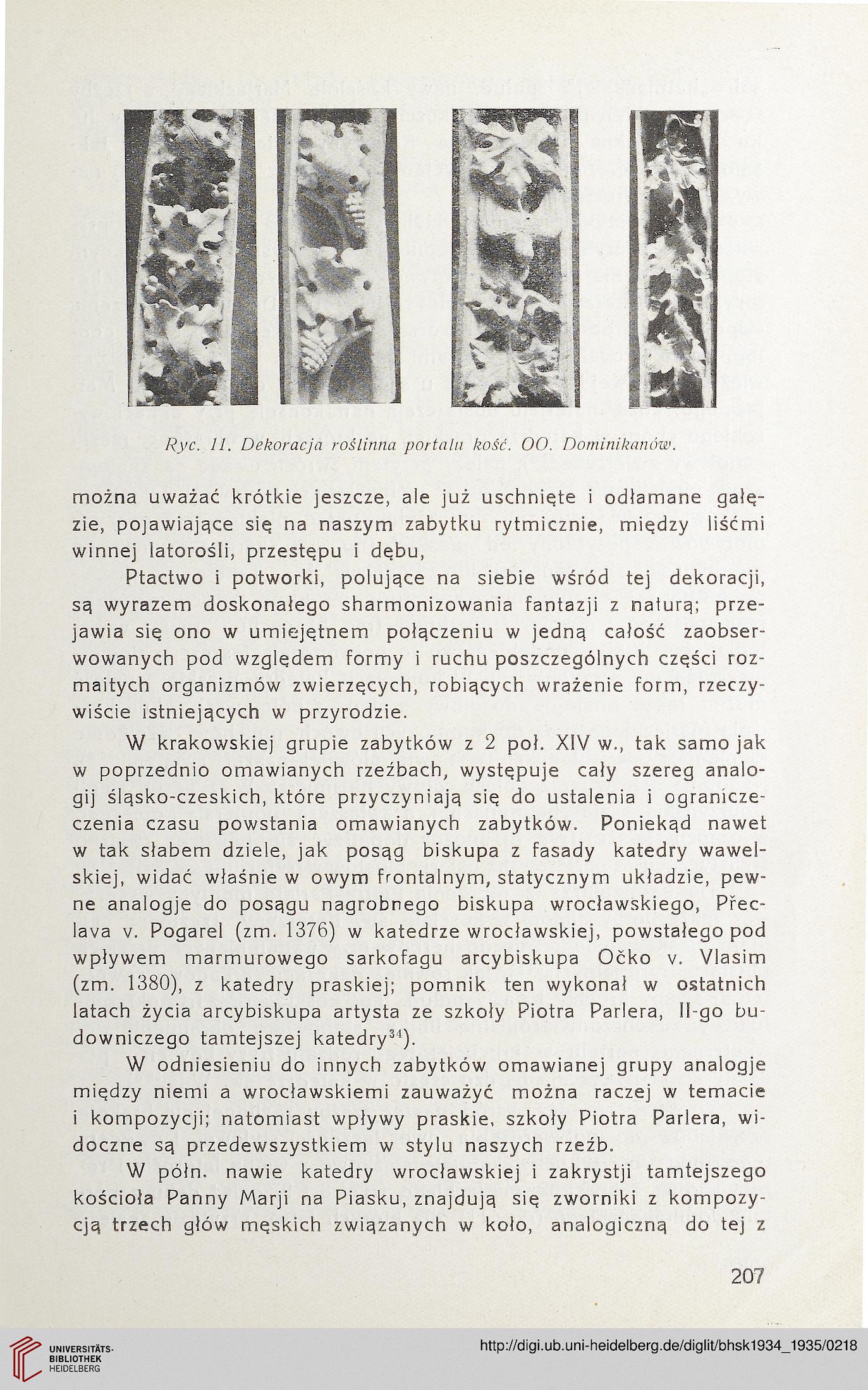 Ryc. 11. Dekoracja roślinna portalu kość. OO. Dominikanów.

można uważać krótkie jeszcze, ale już uschnięte i odłamane gałęzie, pojawiające się na naszym zabytku rytmicznie, między liśćmi winnej latorośli, przestępu i dębu,

Ptactwo i potworki, polujące na siebie wśród tej dekoracji, są wyrazem doskonałego sharmonizowania fantazji z naturą; przejawia się ono w umiejętnem połączeniu w jedną całość zaobserwowanych pod względem formy i ruchu poszczególnych części rozmaitych organizmów zwierzęcych, robiących wrażenie form, rzeczywiście istniejących w przyrodzie.

W krakowskiej grupie zabytków z 2 poł. XIV w., tak samo jak w poprzednio omawianych rzeźbach, występuje cały szereg analogij śląsko-czeskich, które przyczyniają się do ustalenia i ograniczeczenia czasu powstania omawianych zabytków. Poniekąd nawet w tak słabem dziele, jak posąg biskupa z fasady katedry wawelskiej, widać właśnie w owym frontalnym, statycznym układzie, pewne analogje do posągu nagrobnego biskupa wrocławskiego, Přeclava v. Pogarel (zm. 1376) w katedrze wrocławskiej, powstałego pod wpływem marmurowego sarkofagu arcybiskupa Očko v. Vlasim (zm. 1380), z katedry praskiej; pomnik ten wykonał w ostatnich latach życia arcybiskupa artysta ze szkoły Piotra Parlera, II-go budowniczego tamtejszej katedry$^{34}$).

W odniesieniu do innych zabytków omawianej grupy analogje między niemi a wrocławskiemi zauważyć można raczej w temacie i kompozycji; natomiast wpływy praskie, szkoły Piotra Parlera, widoczne są przedewszystkiem w stylu naszych rzeźb.

W półn. nawie katedry wrocławskiej i zakrystji tamtejszego kościoła Panny Marji na Piasku, znajdują się zworniki z kompozycją trzech głów męskich związanych w koło, analogiczną do tej z

207

UNIVERSITÄTS-BIBLIOTHEK HEIDELBERG

http://digi.ub.uni-heidelberg.de/diglit/bhsk1934_1935/0218